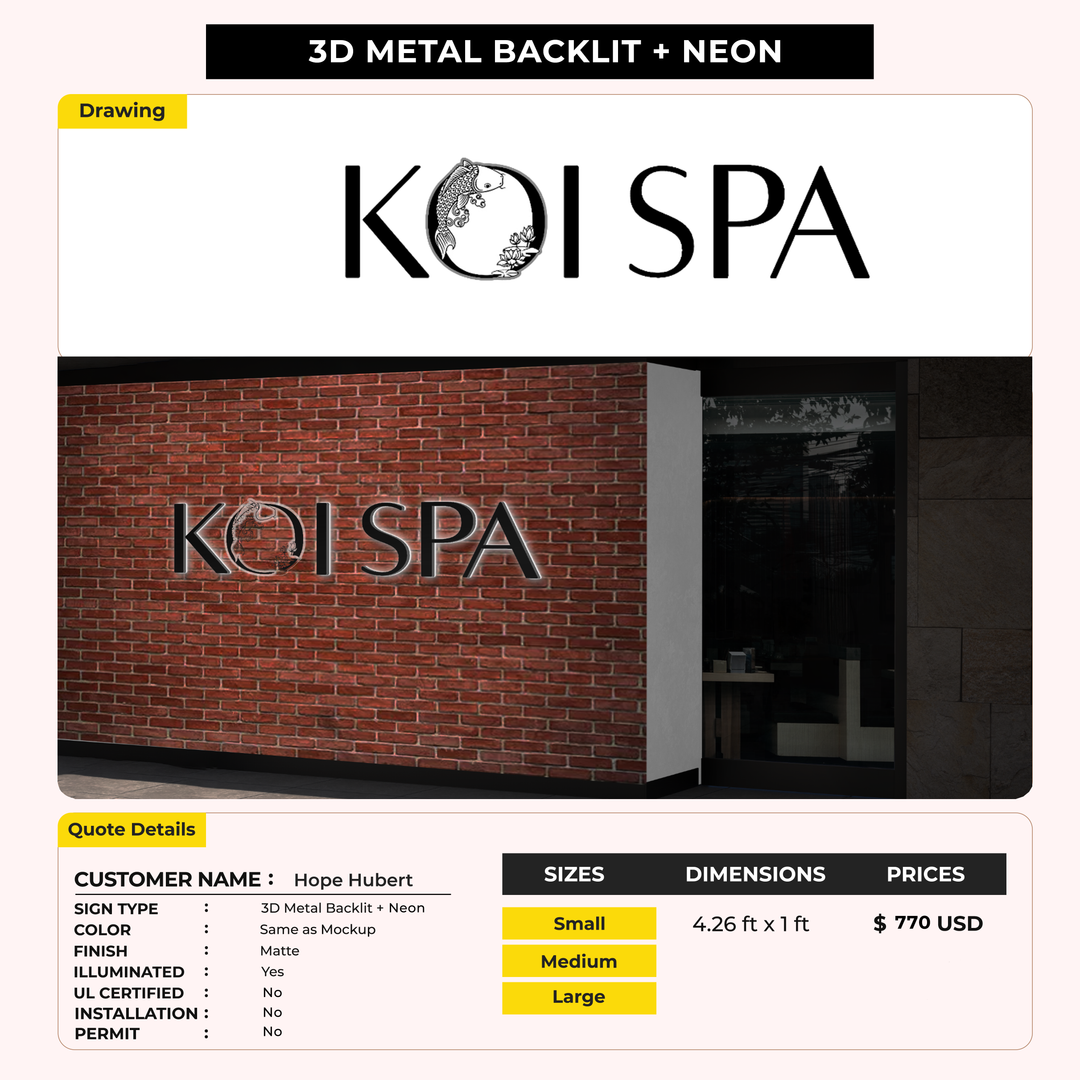 3D METAL BACKLIT + NEON

Drawing

KOI SPA

KOI SPA

Quote Details

CUSTOMER NAME : Hope Hubert

SIGN TYPE : 3D Metal Backlit + Neon
COLOR : Same as Mockup
FINISH : Matte
ILLUMINATED : Yes
UL CERTIFIED : No
INSTALLATION : No
PERMIT : No

| SIZES | DIMENSIONS | PRICES |
|---|---|---|
| Small | 4.26 ft x 1 ft | $ 770 USD |
| Medium | | |
| Large | | |